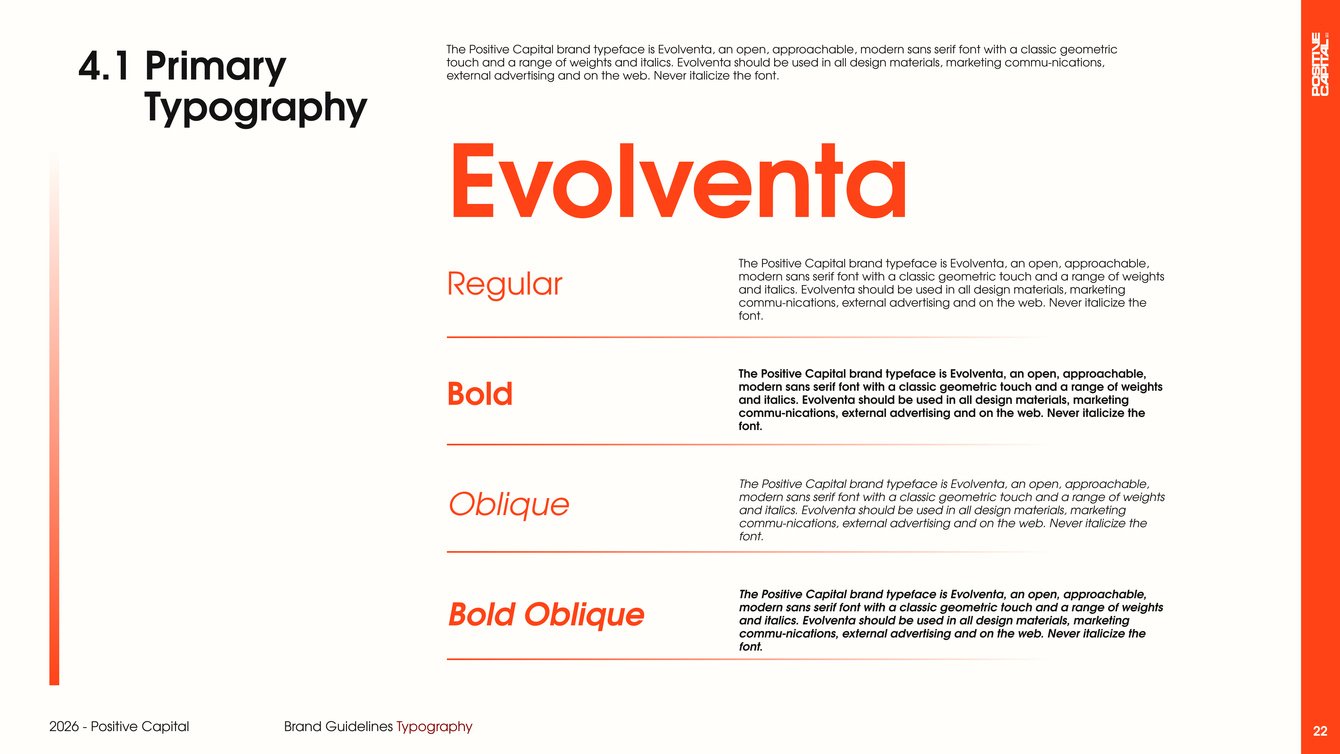 4.1 Primary Typography

The Positive Capital brand typeface is Evolventa, an open, approachable, modern sans serif font with a classic geometric touch and a range of weights and italics. Evolventa should be used in all design materials, marketing commu-nications, external advertising and on the web. Never italicize the font.

POSITIVE CAPITAL

Evolventa

Regular

The Positive Capital brand typeface is Evolventa, an open, approachable, modern sans serif font with a classic geometric touch and a range of weights and italics. Evolventa should be used in all design materials, marketing commu-nications, external advertising and on the web. Never italicize the font.

Bold

The Positive Capital brand typeface is Evolventa, an open, approachable, modern sans serif font with a classic geometric touch and a range of weights and italics. Evolventa should be used in all design materials, marketing commu-nications, external advertising and on the web. Never italicize the font.

Oblique

The Positive Capital brand typeface is Evolventa, an open, approachable, modern sans serif font with a classic geometric touch and a range of weights and italics. Evolventa should be used in all design materials, marketing commu-nications, external advertising and on the web. Never italicize the font.

Bold Oblique

The Positive Capital brand typeface is Evolventa, an open, approachable, modern sans serif font with a classic geometric touch and a range of weights and italics. Evolventa should be used in all design materials, marketing commu-nications, external advertising and on the web. Never italicize the font.

2026 - Positive Capital

Brand Guidelines Typography

22